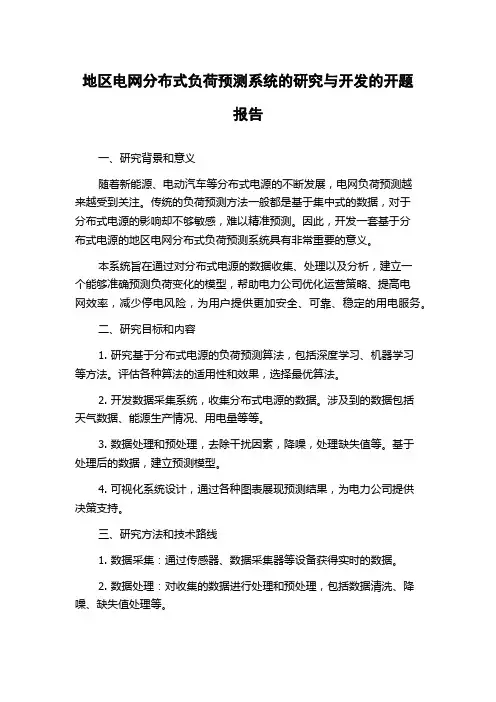 地区电网分布式负荷预测系统的研究与开发的开题报告

一、研究背景和意义

随着新能源、电动汽车等分布式电源的不断发展，电网负荷预测越来越受到关注。传统的负荷预测方法一般都是基于集中式的数据，对于分布式电源的影响却不够敏感，难以精准预测。因此，开发一套基于分布式电源的地区电网分布式负荷预测系统具有非常重要的意义。

本系统旨在通过对分布式电源的数据收集、处理以及分析，建立一个能够准确预测负荷变化的模型，帮助电力公司优化运营策略、提高电网效率，减少停电风险，为用户提供更加安全、可靠、稳定的用电服务。

二、研究目标和内容

1. 研究基于分布式电源的负荷预测算法，包括深度学习、机器学习等方法。评估各种算法的适用性和效果，选择最优算法。

2. 开发数据采集系统，收集分布式电源的数据。涉及到的数据包括天气数据、能源生产情况、用电量等等。

3. 数据处理和预处理，去除干扰因素，降噪，处理缺失值等。基于处理后的数据，建立预测模型。

4. 可视化系统设计，通过各种图表展现预测结果，为电力公司提供决策支持。

三、研究方法和技术路线

1. 数据采集：通过传感器、数据采集器等设备获得实时的数据。

2. 数据处理：对收集的数据进行处理和预处理，包括数据清洗、降噪、缺失值处理等。